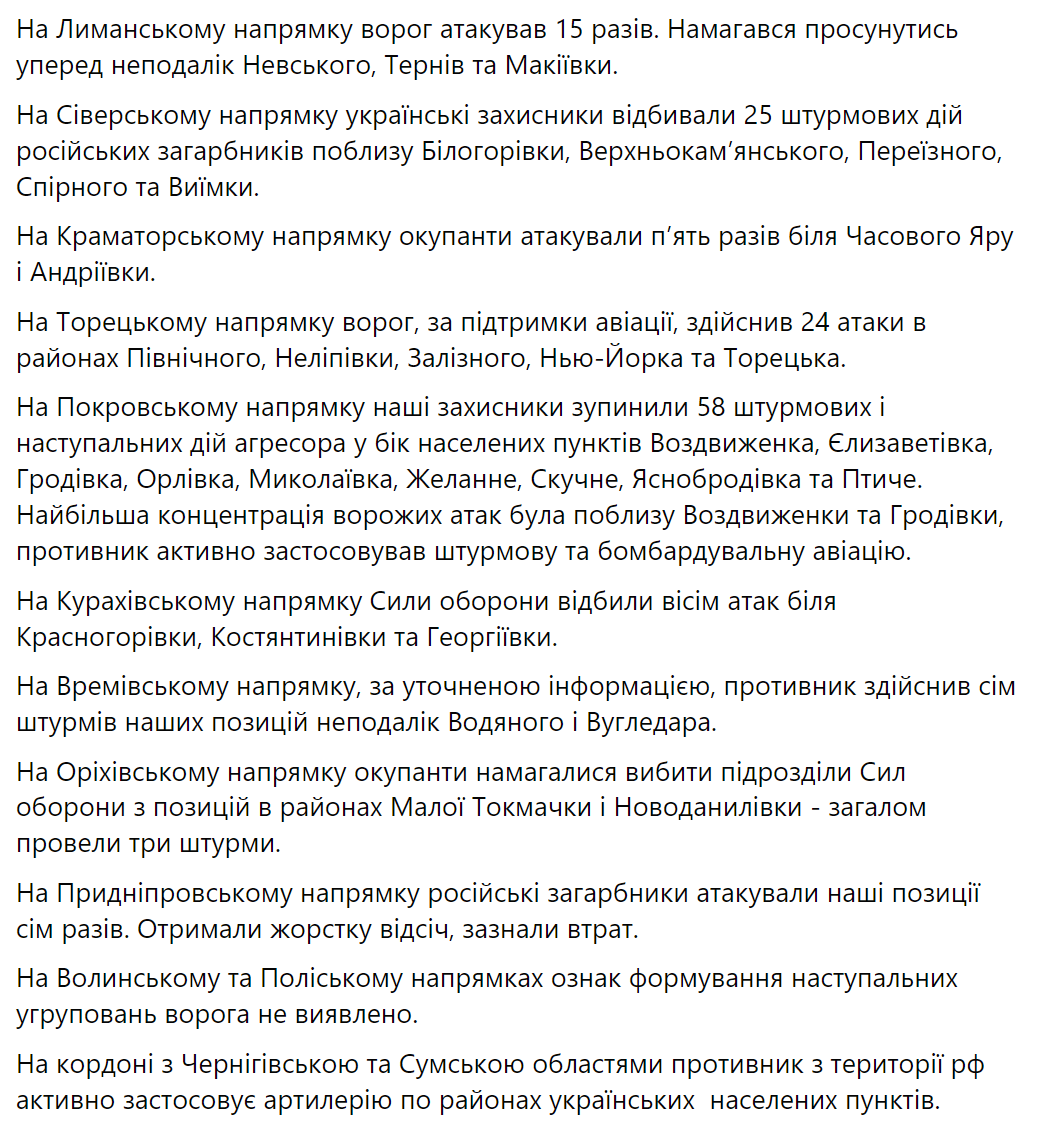 На Лиманському напрямку ворог атакував 15 разів. Намагався просунутись уперед неподалік Невського, Тернів та Макіївки.

На Сіверському напрямку українські захисники відбивали 25 штурмових дій російських загарбників поблизу Білогорівки, Верхньокам'янського, Переїзного, Спірного та Виїмки.

На Краматорському напрямку окупанти атакували п'ять разів біля Часового Яру і Андріївки.

На Торецькому напрямку ворог, за підтримки авіації, здійснив 24 атаки в районах Північного, Неліпівки, Залізного, Нью-Йорка та Торецька.

На Покровському напрямку наші захисники зупинили 58 штурмових і наступальних дій агресора у бік населених пунктів Воздвиженка, Єлизаветівка, Гродівка, Орлівка, Миколаївка, Желанне, Скучне, Яснобродівка та Птиче. Найбільша концентрація ворожих атак була поблизу Воздвиженки та Гродівки, противник активно застосовував штурмову та бомбардувальну авіацію.

На Курахівському напрямку Сили оборони відбили вісім атак біля Красногорівки, Костянтинівки та Георгіївки.

На Времівському напрямку, за уточненою інформацією, противник здійснив сім штурмів наших позицій неподалік Водяного і Вугледара.

На Оріхівському напрямку окупанти намагалися вибити підрозділи Сил оборони з позицій в районах Малої Токмачки і Новоданилівки - загалом провели три штурми.

На Придніпровському напрямку російські загарбники атакували наші позиції сім разів. Отримали жорстку відсіч, зазнали втрат.

На Волинському та Поліському напрямках ознак формування наступальних угруповань ворога не виявлено.

На кордоні з Чернігівською та Сумською областями противник з території рф активно застосовує артилерію по районах українських населених пунктів.